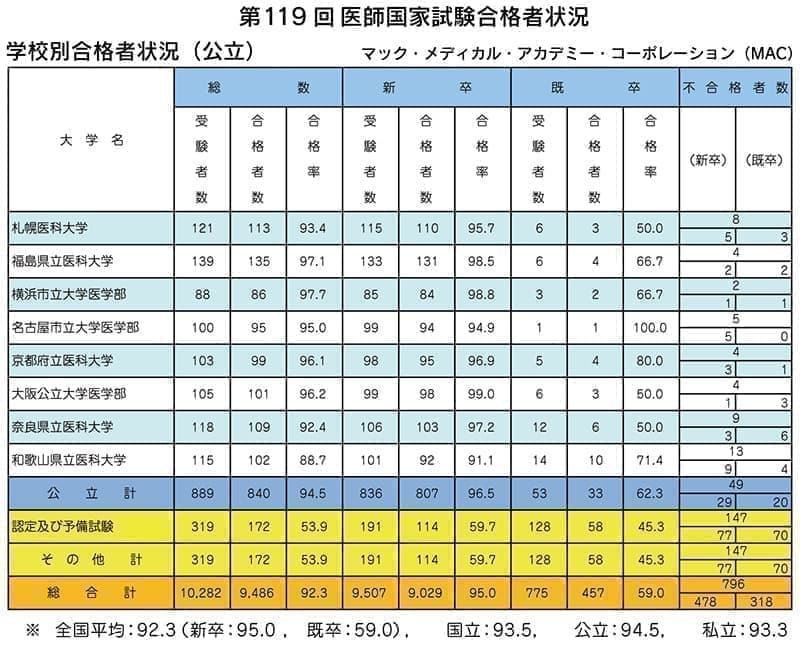 第119回 医師国家試験合格者状況

学校別合格者状況（公立）

マック・メディカル・アカデミー・コーポレーション（MAC）

| 大学名 | 総数 受験者数 | 総数 合格者数 | 総数 合格率 | 新卒 受験者数 | 新卒 合格者数 | 新卒 合格率 | 既卒 受験者数 | 既卒 合格者数 | 既卒 合格率 | 不合格者数 | 不合格者数（新卒） | 不合格者数（既卒） |
|---|---|---|---|---|---|---|---|---|---|---|---|---|
| 札幌医科大学 | 121 | 113 | 93.4 | 115 | 110 | 95.7 | 6 | 3 | 50.0 | 8 | 5 | 3 |
| 福島県立医科大学 | 139 | 135 | 97.1 | 133 | 131 | 98.5 | 6 | 4 | 66.7 | 4 | 2 | 2 |
| 横浜市立大学医学部 | 88 | 86 | 97.7 | 85 | 84 | 98.8 | 3 | 2 | 66.7 | 2 | 1 | 1 |
| 名古屋市立大学医学部 | 100 | 95 | 95.0 | 99 | 94 | 94.9 | 1 | 1 | 100.0 | 5 | 5 | 0 |
| 京都府立医科大学 | 103 | 99 | 96.1 | 98 | 95 | 96.9 | 5 | 4 | 80.0 | 4 | 3 | 1 |
| 大阪公立大学医学部 | 105 | 101 | 96.2 | 99 | 98 | 99.0 | 6 | 3 | 50.0 | 4 | 1 | 3 |
| 奈良県立医科大学 | 118 | 109 | 92.4 | 106 | 103 | 97.2 | 12 | 6 | 50.0 | 9 | 3 | 6 |
| 和歌山県立医科大学 | 115 | 102 | 88.7 | 101 | 92 | 91.1 | 14 | 10 | 71.4 | 13 | 9 | 4 |
| 公立計 | 889 | 840 | 94.5 | 836 | 807 | 96.5 | 53 | 33 | 62.3 | 49 | 29 | 20 |
| 認定及び予備試験 | 319 | 172 | 53.9 | 191 | 114 | 59.7 | 128 | 58 | 45.3 | 147 | 77 | 70 |
| その他計 | 319 | 172 | 53.9 | 191 | 114 | 59.7 | 128 | 58 | 45.3 | 147 | 77 | 70 |
| 総合計 | 10,282 | 9,486 | 92.3 | 9,507 | 9,029 | 95.0 | 775 | 457 | 59.0 | 796 | 478 | 318 |

※ 全国平均：92.3（新卒：95.0， 既卒：59.0）， 国立：93.5， 公立：94.5， 私立：93.3